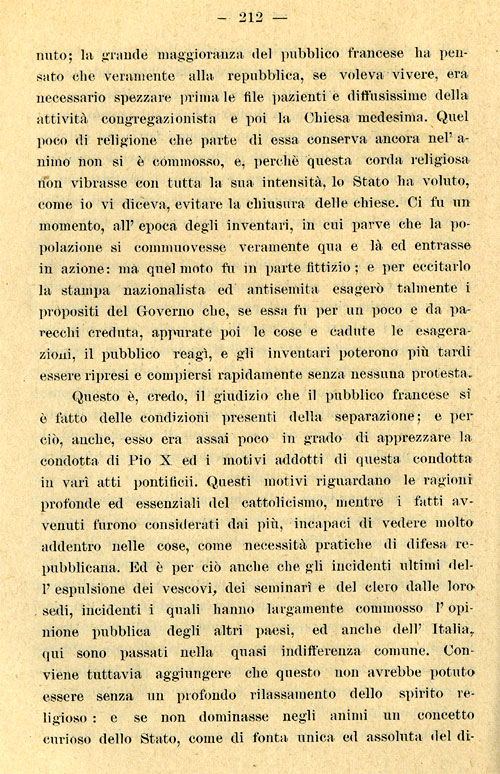 — 212 —

nuto; la grande maggioranza del pubblico francese ha pensato che veramente alla repubblica, se voleva vivere, era necessario spezzare prima le file pazienti e diffusissime della attività congregazionista e poi la Chiesa medesima. Quel poco di religione che parte di essa conserva ancora nel' animo non si è commosso, e, perchè questa corda religiosa non vibrasse con tutta la sua intensità, lo Stato ha voluto, come io vi diceva, evitare la chiusura delle chiese. Ci fu un momento, all' epoca degli inventari, in cui parve che la popolazione si commuovesse veramente qua e là ed entrasse in azione: ma quel moto fu in parte fittizio; e per eccitarlo la stampa nazionalista ed antisemita esagerò talmente i propositi del Governo che, se essa fu per un poco e da parecchi creduta, appurate poi le cose e cadute le esagerazioni, il pubblico reagì, e gli inventari poterono più tardi essere ripresi e compiersi rapidamente senza nessuna protesta.

Questo è, credo, il giudizio che il pubblico francese si è fatto delle condizioni presenti della separazione; e per ciò, anche, esso era assai poco in grado di apprezzare la condotta di Pio X ed i motivi addotti di questa condotta in varî atti pontificii. Questi motivi riguardano le ragioni profonde ed essenziali del cattolicismo, mentre i fatti avvenuti furono considerati dai più, incapaci di vedere molto addentro nelle cose, come necessità pratiche di difesa repubblicana. Ed è per ciò anche che gli incidenti ultimi dell' espulsione dei vescovi, dei seminarî e del clero dalle loro sedi, incidenti i quali hanno largamente commosso l' opinione pubblica degli altri paesi, ed anche dell' Italia, qui sono passati nella quasi indifferenza comune. Conviene tuttavia aggiungere che questo non avrebbe potuto essere senza un profondo rilassamento dello spirito religioso: e se non dominasse negli animi un concetto curioso dello Stato, come di fonta unica ed assoluta del di-